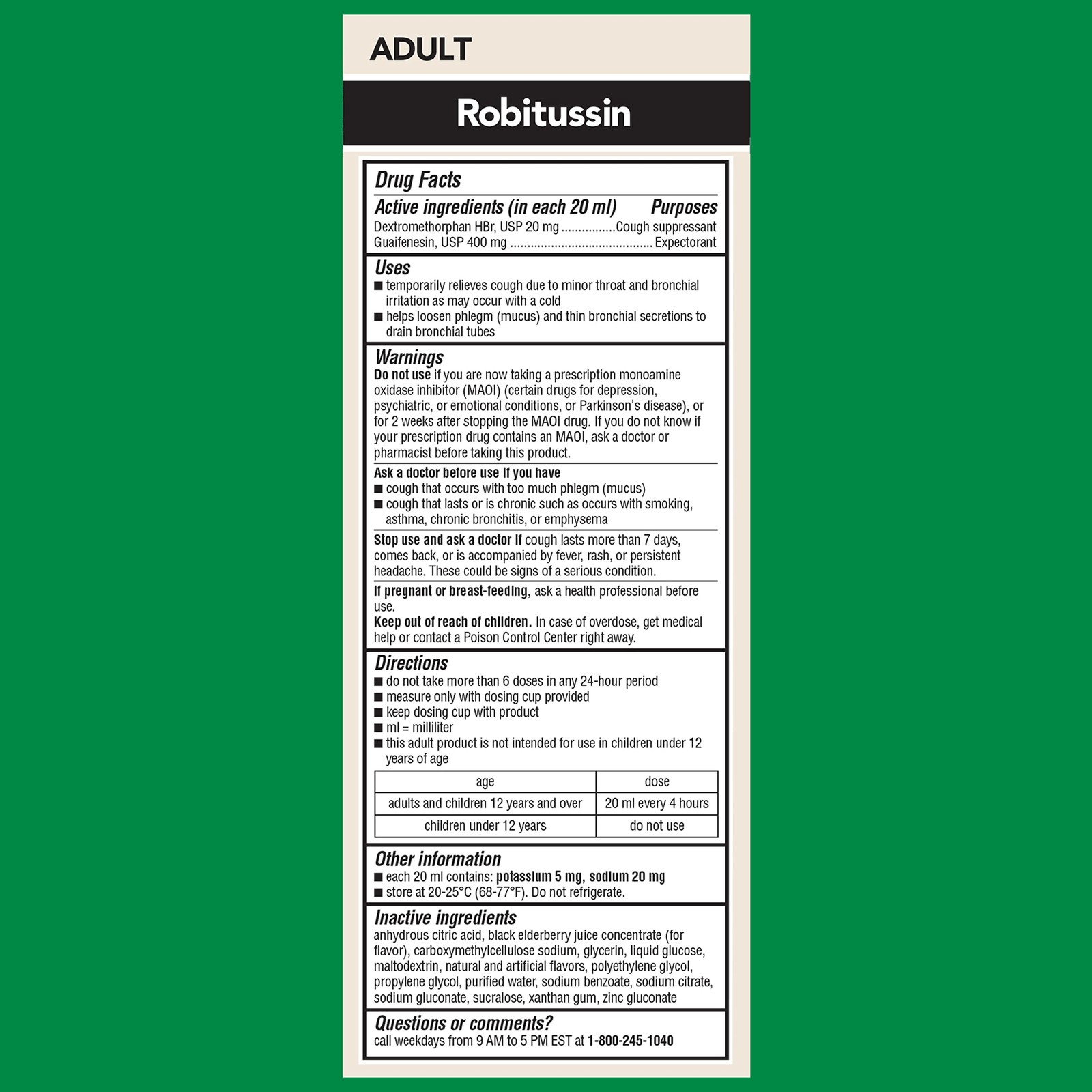 ADULT

Robitussin

Drug Facts

Active ingredients (in each 20 ml) Purposes
Dextromethorphan HBr, USP 20 mg ................Cough suppressant
Guaifenesin, USP 400 mg .......................................... Expectorant

Uses
■ temporarily relieves cough due to minor throat and bronchial irritation as may occur with a cold
■ helps loosen phlegm (mucus) and thin bronchial secretions to drain bronchial tubes

Warnings
Do not use if you are now taking a prescription monoamine oxidase inhibitor (MAOI) (certain drugs for depression, psychiatric, or emotional conditions, or Parkinson's disease), or for 2 weeks after stopping the MAOI drug. If you do not know if your prescription drug contains an MAOI, ask a doctor or pharmacist before taking this product.

Ask a doctor before use if you have
■ cough that occurs with too much phlegm (mucus)
■ cough that lasts or is chronic such as occurs with smoking, asthma, chronic bronchitis, or emphysema

Stop use and ask a doctor if cough lasts more than 7 days, comes back, or is accompanied by fever, rash, or persistent headache. These could be signs of a serious condition.

If pregnant or breast-feeding, ask a health professional before use.
Keep out of reach of children. In case of overdose, get medical help or contact a Poison Control Center right away.

Directions
■ do not take more than 6 doses in any 24-hour period
■ measure only with dosing cup provided
■ keep dosing cup with product
■ ml = milliliter
■ this adult product is not intended for use in children under 12 years of age

| age | dose |
|---|---|
| adults and children 12 years and over | 20 ml every 4 hours |
| children under 12 years | do not use |

Other information
■ each 20 ml contains: potassium 5 mg, sodium 20 mg
■ store at 20-25°C (68-77°F). Do not refrigerate.

Inactive ingredients
anhydrous citric acid, black elderberry juice concentrate (for flavor), carboxymethylcellulose sodium, glycerin, liquid glucose, maltodextrin, natural and artificial flavors, polyethylene glycol, propylene glycol, purified water, sodium benzoate, sodium citrate, sodium gluconate, sucralose, xanthan gum, zinc gluconate

Questions or comments?
call weekdays from 9 AM to 5 PM EST at 1-800-245-1040